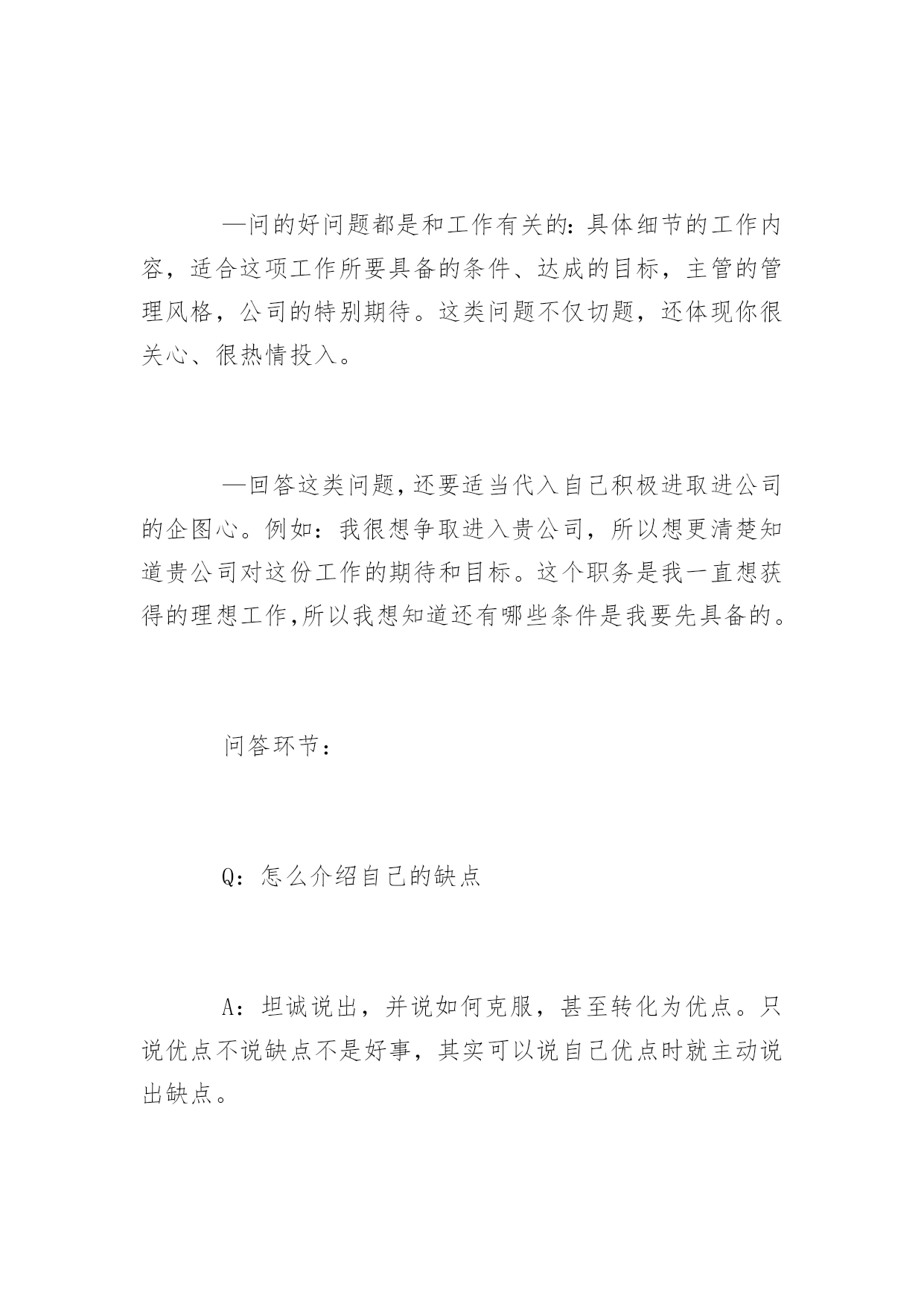 —问的好问题都是和工作有关的:具体细节的工作内容，适合这项工作所要具备的条件、达成的目标，主管的管理风格，公司的特别期待。这类问题不仅切题，还体现你很关心、很热情投入。

—回答这类问题,还要适当代入自己积极进取进公司的企图心。例如：我很想争取进入贵公司，所以想更清楚知道贵公司对这份工作的期待和目标。这个职务是我一直想获得的理想工作,所以我想知道还有哪些条件是我要先具备的。

问答环节：

Q：怎么介绍自己的缺点

A：坦诚说出，并说如何克服，甚至转化为优点。只说优点不说缺点不是好事，其实可以说自己优点时就主动说出缺点。